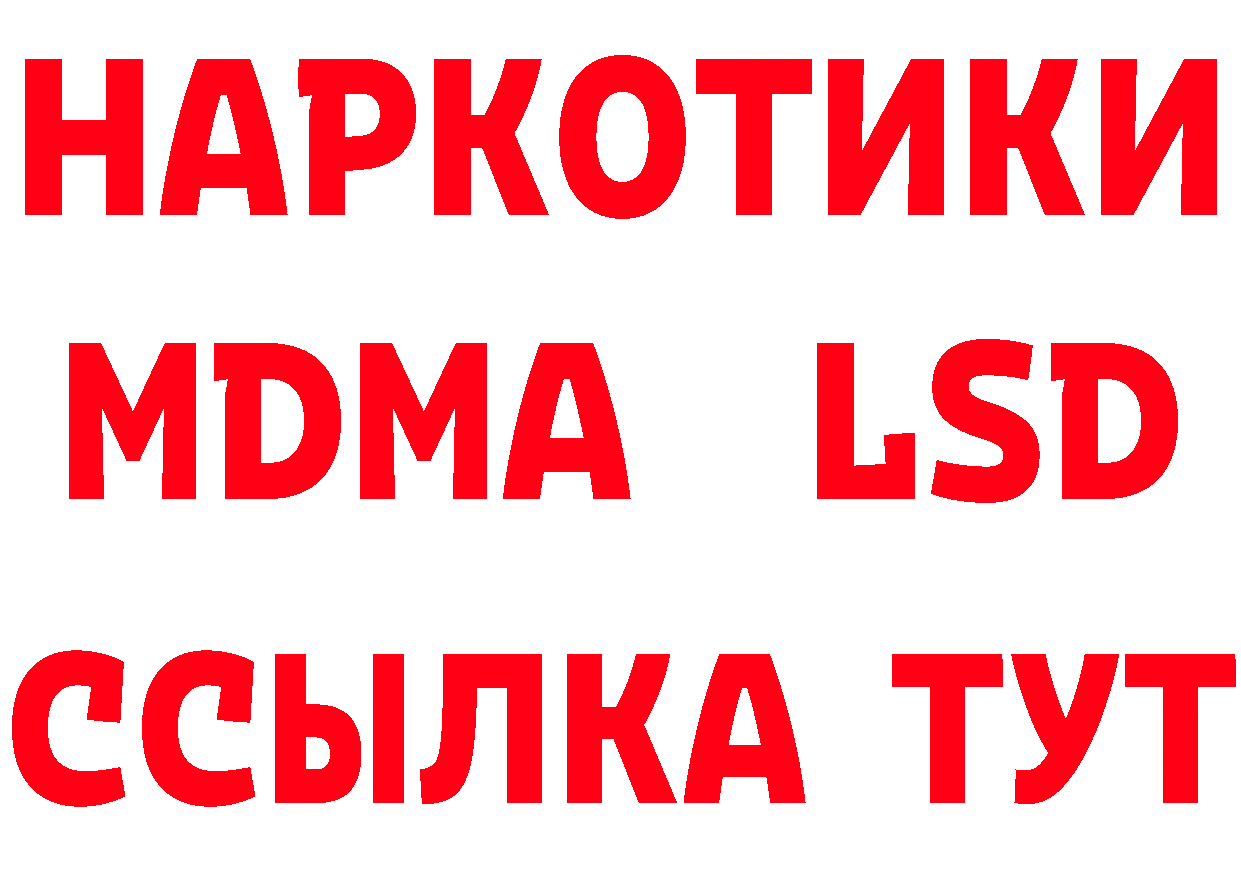 НАРКОТИКИ
MDMA LSD
ССЫЛКА ТУТ